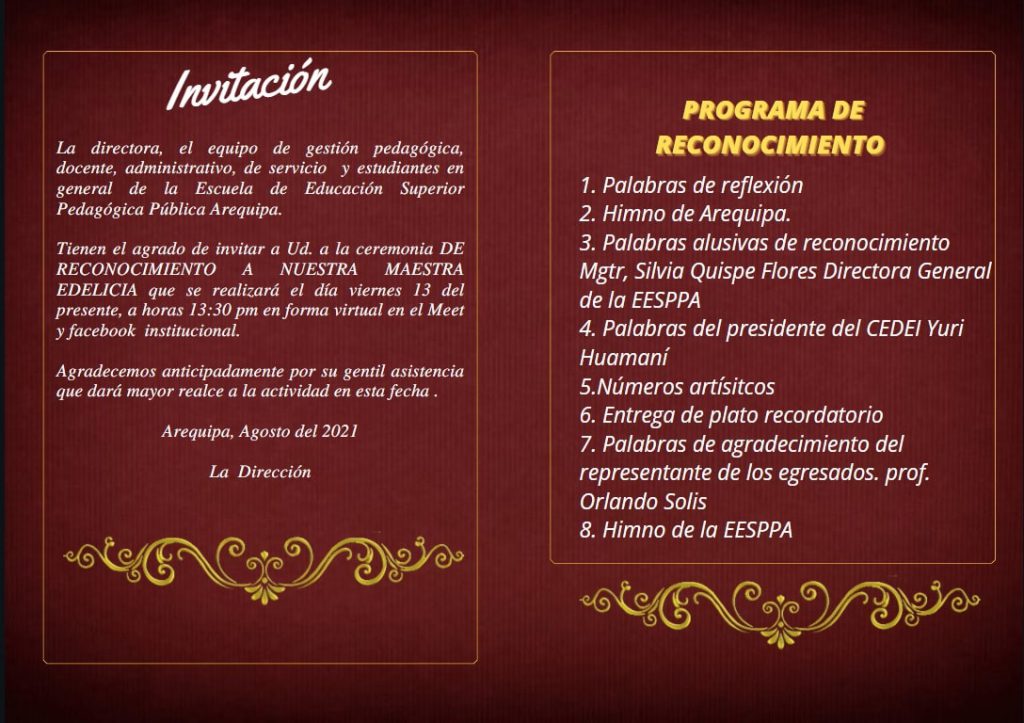 Invitación

La directora, el equipo de gestión pedagógica, docente, administrativo, de servicio y estudiantes en general de la Escuela de Educación Superior Pedagógica Pública Arequipa.

Tienen el agrado de invitar a Ud. a la ceremonia DE RECONOCIMIENTO A NUESTRA MAESTRA EDELICIA que se realizará el día viernes 13 del presente, a horas 13:30 pm en forma virtual en el Meet y facebook institucional.

Agradecemos anticipadamente por su gentil asistencia que dará mayor realce a la actividad en esta fecha .

Arequipa, Agosto del 2021

La Dirección

PROGRAMA DE RECONOCIMIENTO

1. Palabras de reflexión
2. Himno de Arequipa.
3. Palabras alusivas de reconocimiento Mgtr, Silvia Quispe Flores Directora General de la EESPPA
4. Palabras del presidente del CEDEI Yuri Huamaní
5.Números artísitcos
6. Entrega de plato recordatorio
7. Palabras de agradecimiento del representante de los egresados. prof. Orlando Solis
8. Himno de la EESPPA